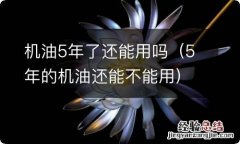 机油5年了还能用吗（5年的机油还能不能用）

经验总结
jingyanzongjie.com